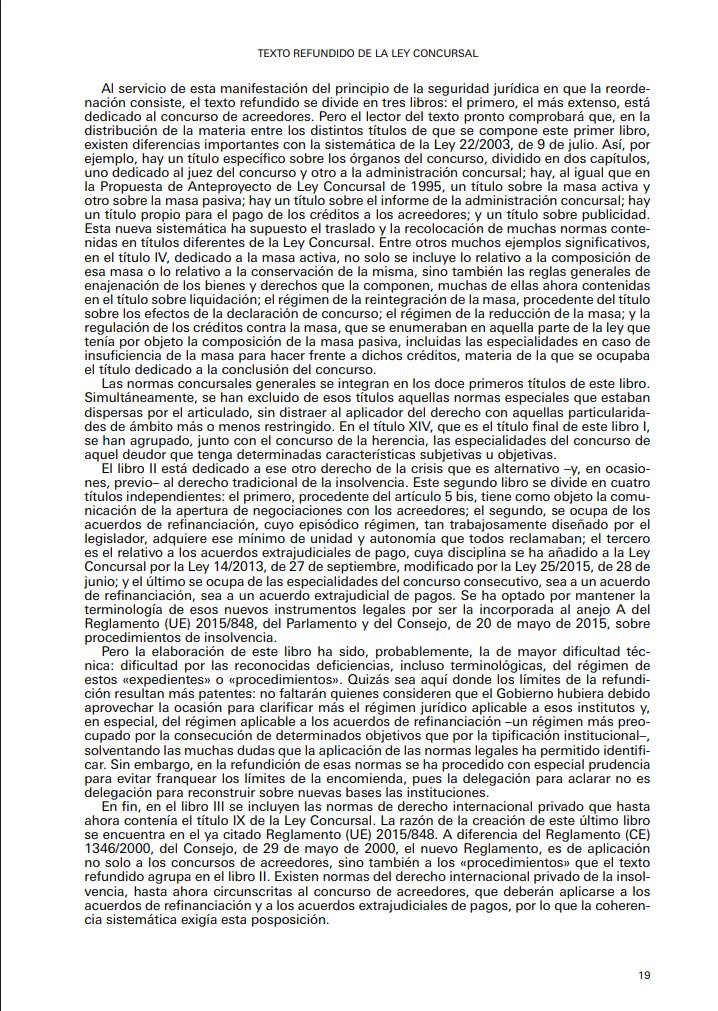 TEXTO REFUNDIDO DE LA LEY CONCURSAL

Al servicio de esta manifestación del principio de la seguridad jurídica en que la reordenación consiste, el texto refundido se divide en tres libros: el primero, el más extenso, está dedicado al concurso de acreedores. Pero el lector del texto pronto comprobará que, en la distribución de la materia entre los distintos títulos de que se compone este primer libro, existen diferencias importantes con la sistemática de la Ley 22/2003, de 9 de julio. Así, por ejemplo, hay un título específico sobre los órganos del concurso, dividido en dos capítulos, uno dedicado al juez del concurso y otro a la administración concursal; hay, al igual que en la Propuesta de Anteproyecto de Ley Concursal de 1995, un título sobre la masa activa y otro sobre la masa pasiva; hay un título sobre el informe de la administración concursal; hay un título propio para el pago de los créditos a los acreedores; y un título sobre publicidad. Esta nueva sistemática ha supuesto el traslado y la recolocación de muchas normas contenidas en títulos diferentes de la Ley Concursal. Entre otros muchos ejemplos significativos, en el título IV, dedicado a la masa activa, no solo se incluye lo relativo a la composición de esa masa o lo relativo a la conservación de la misma, sino también las reglas generales de enajenación de los bienes y derechos que la componen, muchas de ellas ahora contenidas en el título sobre liquidación; el régimen de la reintegración de la masa, procedente del título sobre los efectos de la declaración de concurso; el régimen de la reducción de la masa; y la regulación de los créditos contra la masa, que se enumeraban en aquella parte de la ley que tenía por objeto la composición de la masa pasiva, incluidas las especialidades en caso de insuficiencia de la masa para hacer frente a dichos créditos, materia de la que se ocupaba el título dedicado a la conclusión del concurso.
Las normas concursales generales se integran en los doce primeros títulos de este libro. Simultáneamente, se han excluido de esos títulos aquellas normas especiales que estaban dispersas por el articulado, sin distraer al aplicador del derecho con aquellas particularidades de ámbito más o menos restringido. En el título XIV, que es el título final de este libro I, se han agrupado, junto con el concurso de la herencia, las especialidades del concurso de aquel deudor que tenga determinadas características subjetivas u objetivas.
El libro II está dedicado a ese otro derecho de la crisis que es alternativo –y, en ocasiones, previo– al derecho tradicional de la insolvencia. Este segundo libro se divide en cuatro títulos independientes: el primero, procedente del artículo 5 bis, tiene como objeto la comunicación de la apertura de negociaciones con los acreedores; el segundo, se ocupa de los acuerdos de refinanciación, cuyo episódico régimen, tan trabajosamente diseñado por el legislador, adquiere ese mínimo de unidad y autonomía que todos reclamaban; el tercero es el relativo a los acuerdos extrajudiciales de pago, cuya disciplina se ha añadido a la Ley Concursal por la Ley 14/2013, de 27 de septiembre, modificado por la Ley 25/2015, de 28 de junio; y el último se ocupa de las especialidades del concurso consecutivo, sea a un acuerdo de refinanciación, sea a un acuerdo extrajudicial de pagos. Se ha optado por mantener la terminología de esos nuevos instrumentos legales por ser la incorporada al anejo A del Reglamento (UE) 2015/848, del Parlamento y del Consejo, de 20 de mayo de 2015, sobre procedimientos de insolvencia.
Pero la elaboración de este libro ha sido, probablemente, la de mayor dificultad técnica: dificultad por las reconocidas deficiencias, incluso terminológicas, del régimen de estos «expedientes» o «procedimientos». Quizás sea aquí donde los límites de la refundición resultan más patentes: no faltarán quienes consideren que el Gobierno hubiera debido aprovechar la ocasión para clarificar más el régimen jurídico aplicable a esos institutos y, en especial, del régimen aplicable a los acuerdos de refinanciación –un régimen más preocupado por la consecución de determinados objetivos que por la tipificación institucional–, solventando las muchas dudas que la aplicación de las normas legales ha permitido identificar. Sin embargo, en la refundición de esas normas se ha procedido con especial prudencia para evitar franquear los límites de la encomienda, pues la delegación para aclarar no es delegación para reconstruir sobre nuevas bases las instituciones.
En fin, en el libro III se incluyen las normas de derecho internacional privado que hasta ahora contenía el título IX de la Ley Concursal. La razón de la creación de este último libro se encuentra en el ya citado Reglamento (UE) 2015/848. A diferencia del Reglamento (CE) 1346/2000, del Consejo, de 29 de mayo de 2000, el nuevo Reglamento, es de aplicación no solo a los concursos de acreedores, sino también a los «procedimientos» que el texto refundido agrupa en el libro II. Existen normas del derecho internacional privado de la insolvencia, hasta ahora circunscritas al concurso de acreedores, que deberán aplicarse a los acuerdos de refinanciación y a los acuerdos extrajudiciales de pagos, por lo que la coherencia sistemática exigía esta posposición.

19